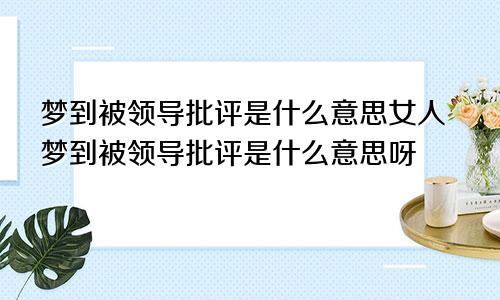 梦到被领导批评是什么意思女人
梦到被领导批评是什么意思呀